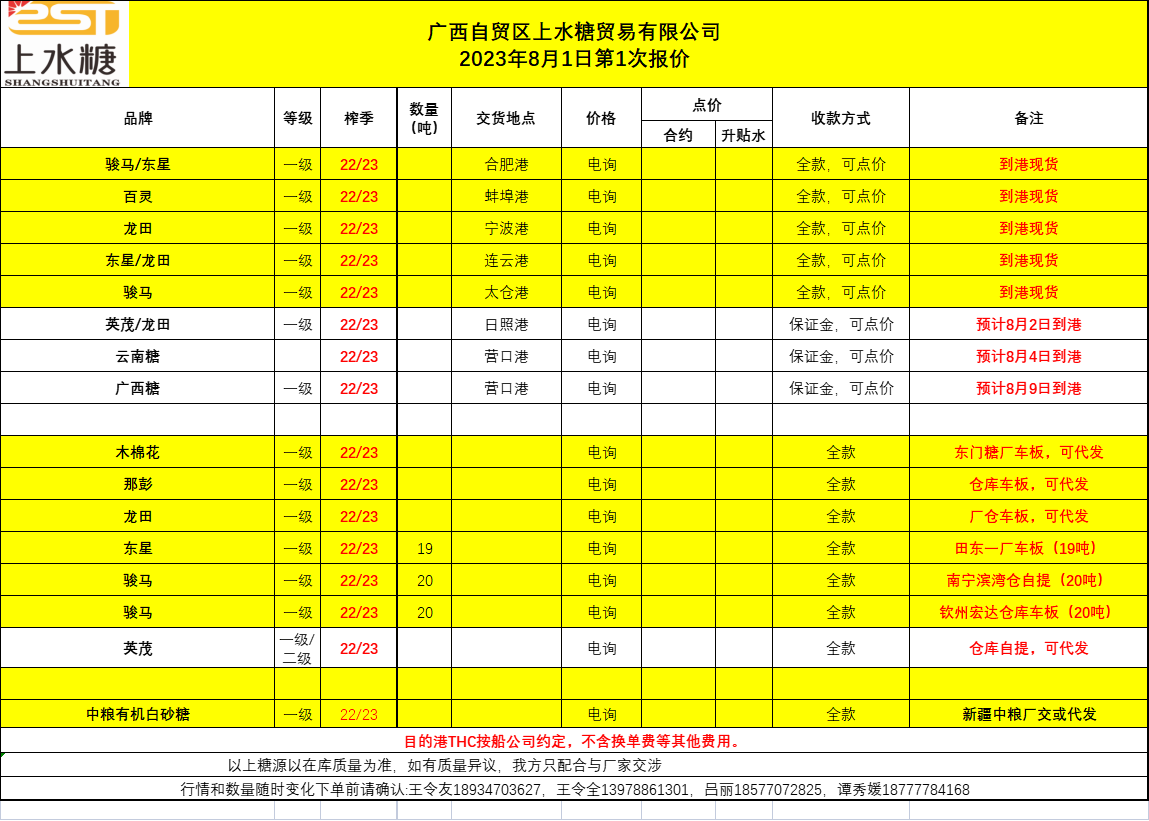 EST
上水糖
SHANGSHUITANG

广西自贸区上水糖贸易有限公司
2023年8月1日第1次报价

| 品牌 | 等级 | 榨季 | 数量（吨） | 交货地点 | 价格 | 点价 合约 | 点价 升贴水 | 收款方式 | 备注 |
|---|---|---|---|---|---|---|---|---|---|
| 骏马/东星 | 一级 | 22/23 | | 合肥港 | 电询 | | | 全款，可点价 | 到港现货 |
| 百灵 | 一级 | 22/23 | | 蚌埠港 | 电询 | | | 全款，可点价 | 到港现货 |
| 龙田 | 一级 | 22/23 | | 宁波港 | 电询 | | | 全款，可点价 | 到港现货 |
| 东星/龙田 | 一级 | 22/23 | | 连云港 | 电询 | | | 全款，可点价 | 到港现货 |
| 骏马 | 一级 | 22/23 | | 太仓港 | 电询 | | | 全款，可点价 | 到港现货 |
| 英茂/龙田 | 一级 | 22/23 | | 日照港 | 电询 | | | 保证金，可点价 | 预计8月2日到港 |
| 云南糖 | | 22/23 | | 营口港 | 电询 | | | 保证金，可点价 | 预计8月4日到港 |
| 广西糖 | 一级 | 22/23 | | 营口港 | 电询 | | | 保证金，可点价 | 预计8月9日到港 |
| | | | | | | | | | |
| 木棉花 | 一级 | 22/23 | | | 电询 | | | 全款 | 东门糖厂车板，可代发 |
| 那彭 | 一级 | 22/23 | | | 电询 | | | 全款 | 仓库车板，可代发 |
| 龙田 | 一级 | 22/23 | | | 电询 | | | 全款 | 厂仓车板，可代发 |
| 东星 | 一级 | 22/23 | 19 | | 电询 | | | 全款 | 田东一厂车板（19吨） |
| 骏马 | 一级 | 22/23 | 20 | | 电询 | | | 全款 | 南宁滨湾仓自提（20吨） |
| 骏马 | 一级 | 22/23 | 20 | | 电询 | | | 全款 | 钦州宏达仓库车板（20吨） |
| 英茂 | 一级/二级 | 22/23 | | | 电询 | | | 全款 | 仓库自提，可代发 |
| | | | | | | | | | |
| 中粮有机白砂糖 | 一级 | 22/23 | | | 电询 | | | 全款 | 新疆中粮厂交或代发 |

目的港THC按船公司约定，不含换单费等其他费用。
以上糖源以在库质量为准，如有质量异议，我方只配合与厂家交涉
行情和数量随时变化下单前请确认:王令友18934703627，王令全13978861301，吕丽18577072825，谭秀媛18777784168